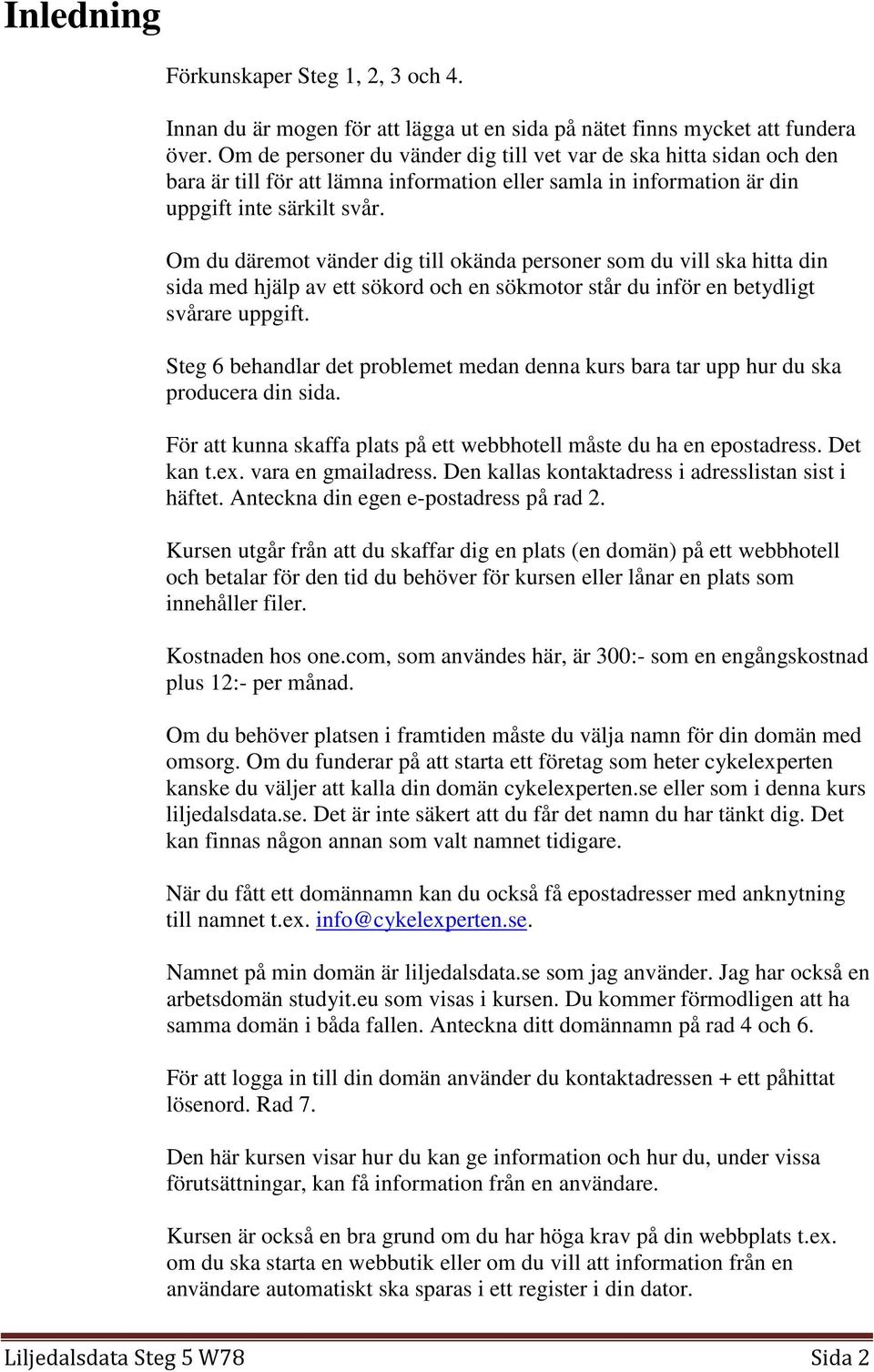 Inledning

Förkunskaper Steg 1, 2, 3 och 4.

Innan du är mogen för att lägga ut en sida på nätet finns mycket att fundera över. Om de personer du vänder dig till vet var de ska hitta sidan och den bara är till för att lämna information eller samla in information är din uppgift inte särkilt svår.

Om du däremot vänder dig till okända personer som du vill ska hitta din sida med hjälp av ett sökord och en sökmotor står du inför en betydligt svårare uppgift.

Steg 6 behandlar det problemet medan denna kurs bara tar upp hur du ska producera din sida.

För att kunna skaffa plats på ett webbhotell måste du ha en epostadress. Det kan t.ex. vara en gmailadress. Den kallas kontaktadress i adresslistan sist i häftet. Anteckna din egen e-postadress på rad 2.

Kursen utgår från att du skaffar dig en plats (en domän) på ett webbhotell och betalar för den tid du behöver för kursen eller lånar en plats som innehåller filer.

Kostnaden hos one.com, som användes här, är 300:- som en engångskostnad plus 12:- per månad.

Om du behöver platsen i framtiden måste du välja namn för din domän med omsorg. Om du funderar på att starta ett företag som heter cykelexperten kanske du väljer att kalla din domän cykelexperten.se eller som i denna kurs liljedalsdata.se. Det är inte säkert att du får det namn du har tänkt dig. Det kan finnas någon annan som valt namnet tidigare.

När du fått ett domännamn kan du också få epostadresser med anknytning till namnet t.ex. info@cykelexperten.se.

Namnet på min domän är liljedalsdata.se som jag använder. Jag har också en arbetsdomän studyit.eu som visas i kursen. Du kommer förmodligen att ha samma domän i båda fallen. Anteckna ditt domännamn på rad 4 och 6.

För att logga in till din domän använder du kontaktadressen + ett påhittat lösenord. Rad 7.

Den här kursen visar hur du kan ge information och hur du, under vissa förutsättningar, kan få information från en användare.

Kursen är också en bra grund om du har höga krav på din webbplats t.ex. om du ska starta en webbutik eller om du vill att information från en användare automatiskt ska sparas i ett register i din dator.

Liljedalsdata Steg 5 W78 Sida 2